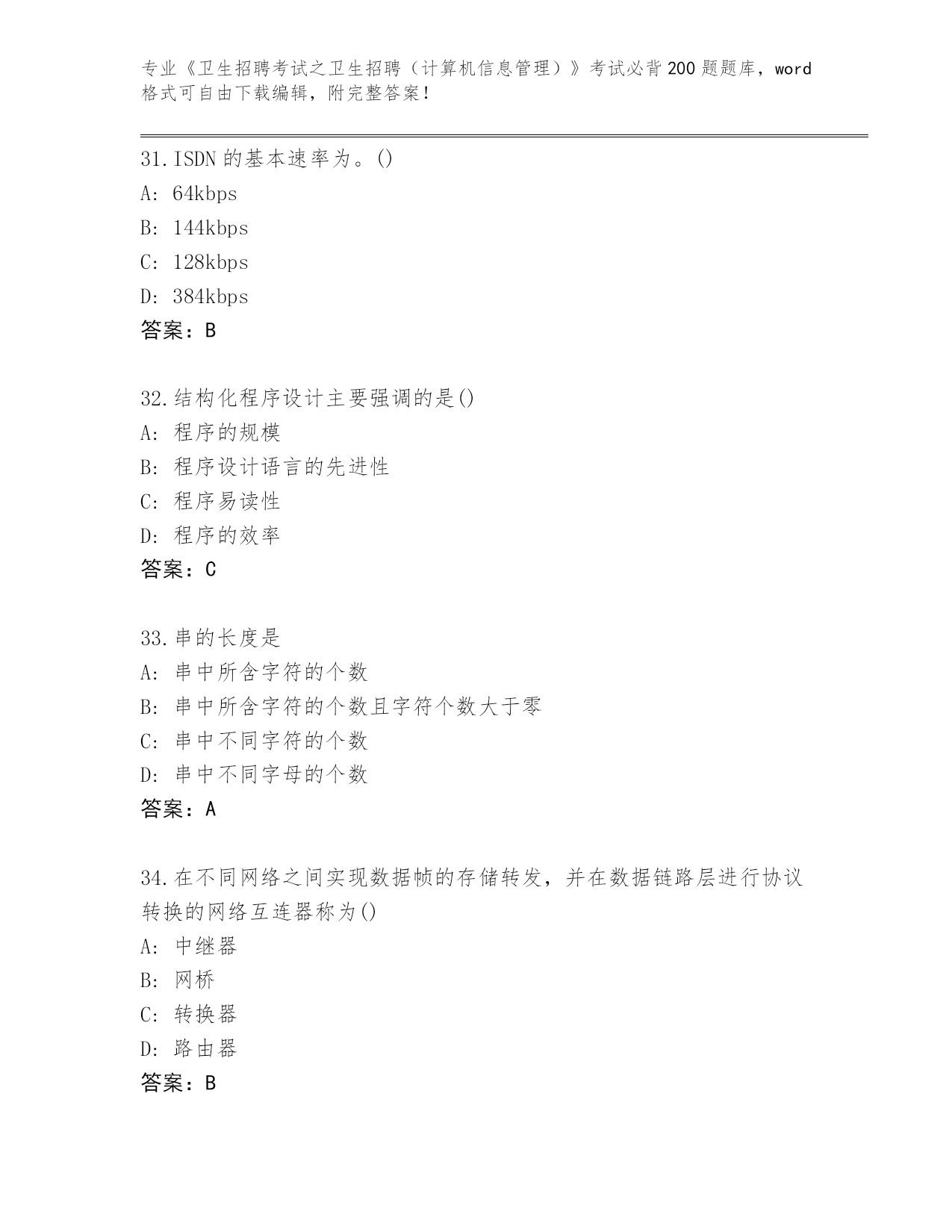 专业《卫生招聘考试之卫生招聘（计算机信息管理）》考试必背200题题库，word格式可自由下载编辑，附完整答案！

31.ISDN的基本速率为。()
A: 64kbps
B: 144kbps
C: 128kbps
D: 384kbps
答案：B

32.结构化程序设计主要强调的是()
A: 程序的规模
B: 程序设计语言的先进性
C: 程序易读性
D: 程序的效率
答案：C

33.串的长度是
A: 串中所含字符的个数
B: 串中所含字符的个数且字符个数大于零
C: 串中不同字符的个数
D: 串中不同字母的个数
答案：A

34.在不同网络之间实现数据帧的存储转发，并在数据链路层进行协议转换的网络互连器称为()
A: 中继器
B: 网桥
C: 转换器
D: 路由器
答案：B